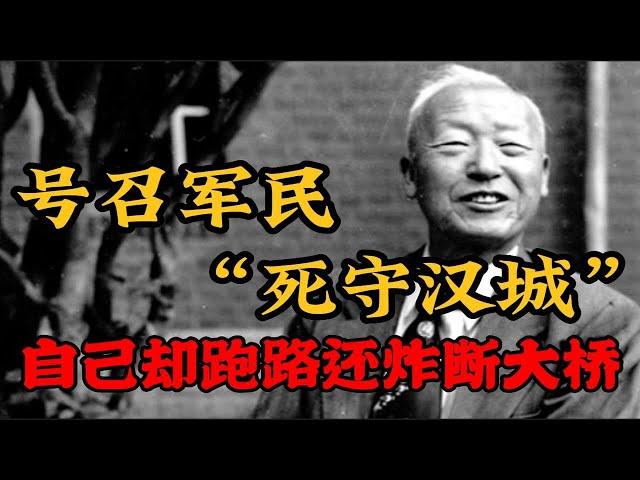 号召军民
“死守汉城”
自己却跑路还炸断大桥